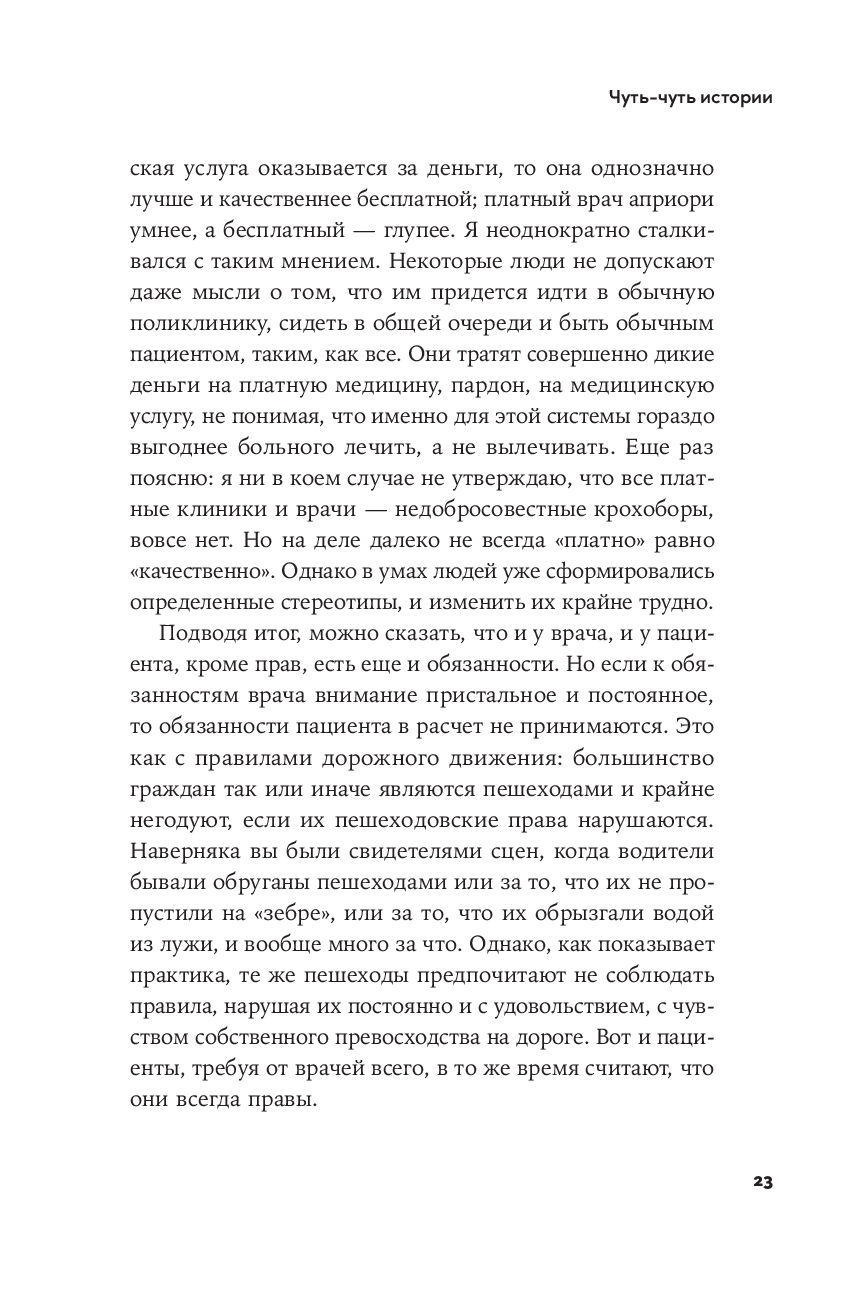 Чуть-чуть истории

ская услуга оказывается за деньги, то она однозначно лучше и качественнее бесплатной; платный врач априори умнее, а бесплатный — глупее. Я неоднократно сталкивался с таким мнением. Некоторые люди не допускают даже мысли о том, что им придется идти в обычную поликлинику, сидеть в общей очереди и быть обычным пациентом, таким, как все. Они тратят совершенно дикие деньги на платную медицину, пардон, на медицинскую услугу, не понимая, что именно для этой системы гораздо выгоднее больного лечить, а не вылечивать. Еще раз поясню: я ни в коем случае не утверждаю, что все платные клиники и врачи — недобросовестные крохоборы, вовсе нет. Но на деле далеко не всегда «платно» равно «качественно». Однако в умах людей уже сформировались определенные стереотипы, и изменить их крайне трудно.

Подводя итог, можно сказать, что и у врача, и у пациента, кроме прав, есть еще и обязанности. Но если к обязанностям врача внимание пристальное и постоянное, то обязанности пациента в расчет не принимаются. Это как с правилами дорожного движения: большинство граждан так или иначе являются пешеходами и крайне негодуют, если их пешеходовские права нарушаются. Наверняка вы были свидетелями сцен, когда водители бывали обруганы пешеходами или за то, что их не пропустили на «зебре», или за то, что их обрызгали водой из лужи, и вообще много за что. Однако, как показывает практика, те же пешеходы предпочитают не соблюдать правила, нарушая их постоянно и с удовольствием, с чувством собственного превосходства на дороге. Вот и пациенты, требуя от врачей всего, в то же время считают, что они всегда правы.

23